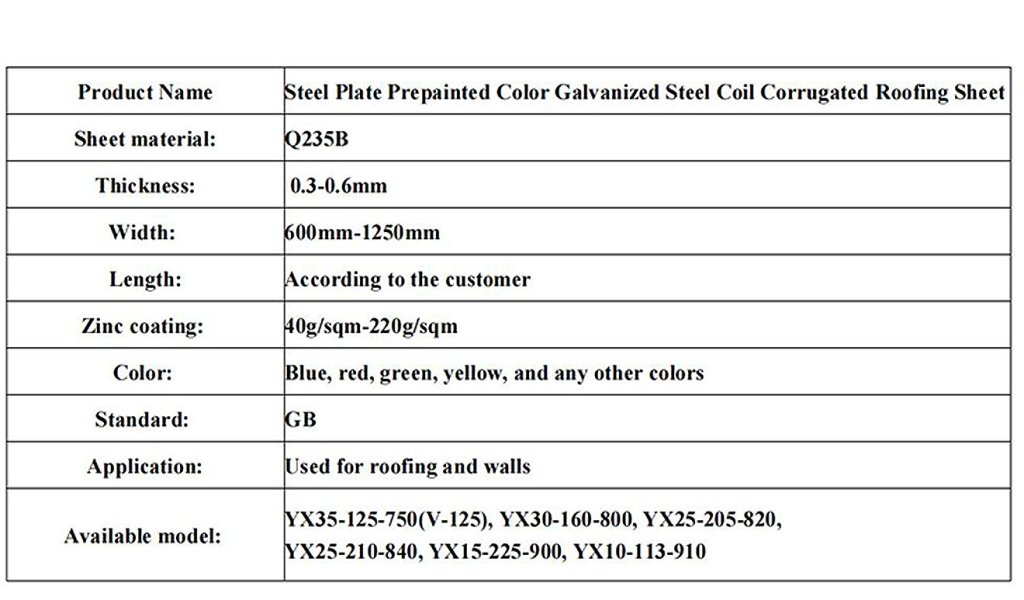 | Product Name | Steel Plate Prepainted Color Galvanized Steel Coil Corrugated Roofing Sheet |
|---|---|
| Sheet material: | Q235B |
| Thickness: | 0.3-0.6mm |
| Width: | 600mm-1250mm |
| Length: | According to the customer |
| Zinc coating: | 40g/sqm-220g/sqm |
| Color: | Blue, red, green, yellow, and any other colors |
| Standard: | GB |
| Application: | Used for roofing and walls |
| Available model: | YX35-125-750(V-125), YX30-160-800, YX25-205-820, YX25-210-840, YX15-225-900, YX10-113-910 |